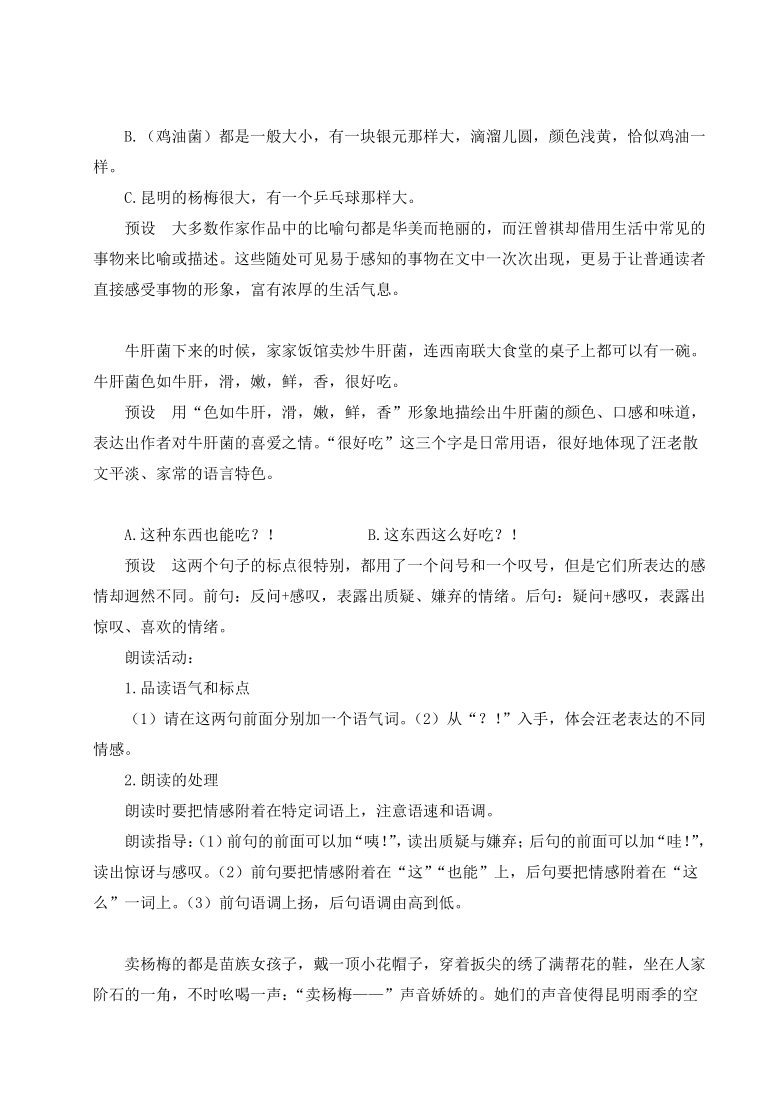 B.（鸡油菌）都是一般大小，有一块银元那样大，滴溜儿圆，颜色浅黄，恰似鸡油一样。

C.昆明的杨梅很大，有一个乒乓球那样大。

预设　大多数作家作品中的比喻句都是华美而艳丽的，而汪曾祺却借用生活中常见的事物来比喻或描述。这些随处可见易于感知的事物在文中一次次出现，更易于让普通读者直接感受事物的形象，富有浓厚的生活气息。

牛肝菌下来的时候，家家饭馆卖炒牛肝菌，连西南联大食堂的桌子上都可以有一碗。牛肝菌色如牛肝，滑，嫩，鲜，香，很好吃。

预设　用“色如牛肝，滑，嫩，鲜，香”形象地描绘出牛肝菌的颜色、口感和味道，表达出作者对牛肝菌的喜爱之情。“很好吃”这三个字是日常用语，很好地体现了汪老散文平淡、家常的语言特色。

A.这种东西也能吃？！　　　　　B.这东西这么好吃？！

预设　这两个句子的标点很特别，都用了一个问号和一个叹号，但是它们所表达的感情却迥然不同。前句：反问+感叹，表露出质疑、嫌弃的情绪。后句：疑问+感叹，表露出惊叹、喜欢的情绪。

朗读活动：

1.品读语气和标点

（1）请在这两句前面分别加一个语气词。（2）从“？！”入手，体会汪老表达的不同情感。

2.朗读的处理

朗读时要把情感附着在特定词语上，注意语速和语调。

朗读指导：（1）前句的前面可以加“咦!”，读出质疑与嫌弃；后句的前面可以加“哇!”，读出惊讶与感叹。（2）前句要把情感附着在“这”“也能”上，后句要把情感附着在“这么”一词上。（3）前句语调上扬，后句语调由高到低。

卖杨梅的都是苗族女孩子，戴一顶小花帽子，穿着扳尖的绣了满帮花的鞋，坐在人家阶石的一角，不时吆喝一声：“卖杨梅——”声音娇娇的。她们的声音使得昆明雨季的空